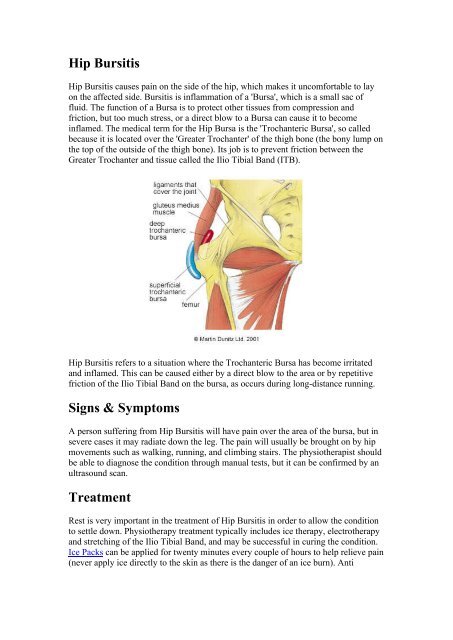 Hip Bursitis

Hip Bursitis causes pain on the side of the hip, which makes it uncomfortable to lay on the affected side. Bursitis is inflammation of a 'Bursa', which is a small sac of fluid. The function of a Bursa is to protect other tissues from compression and friction, but too much stress, or a direct blow to a Bursa can cause it to become inflamed. The medical term for the Hip Bursa is the 'Trochanteric Bursa', so called because it is located over the 'Greater Trochanter' of the thigh bone (the bony lump on the top of the outside of the thigh bone). Its job is to prevent friction between the Greater Trochanter and tissue called the Ilio Tibial Band (ITB).

ligaments that cover the joint
gluteus medius muscle
deep trochanteric bursa
superficial trochanteric bursa
femur
© Martin Dunitz Ltd. 2001

Hip Bursitis refers to a situation where the Trochanteric Bursa has become irritated and inflamed. This can be caused either by a direct blow to the area or by repetitive friction of the Ilio Tibial Band on the bursa, as occurs during long-distance running.

Signs & Symptoms

A person suffering from Hip Bursitis will have pain over the area of the bursa, but in severe cases it may radiate down the leg. The pain will usually be brought on by hip movements such as walking, running, and climbing stairs. The physiotherapist should be able to diagnose the condition through manual tests, but it can be confirmed by an ultrasound scan.

Treatment

Rest is very important in the treatment of Hip Bursitis in order to allow the condition to settle down. Physiotherapy treatment typically includes ice therapy, electrotherapy and stretching of the Ilio Tibial Band, and may be successful in curing the condition. Ice Packs can be applied for twenty minutes every couple of hours to help relieve pain (never apply ice directly to the skin as there is the danger of an ice burn). Anti